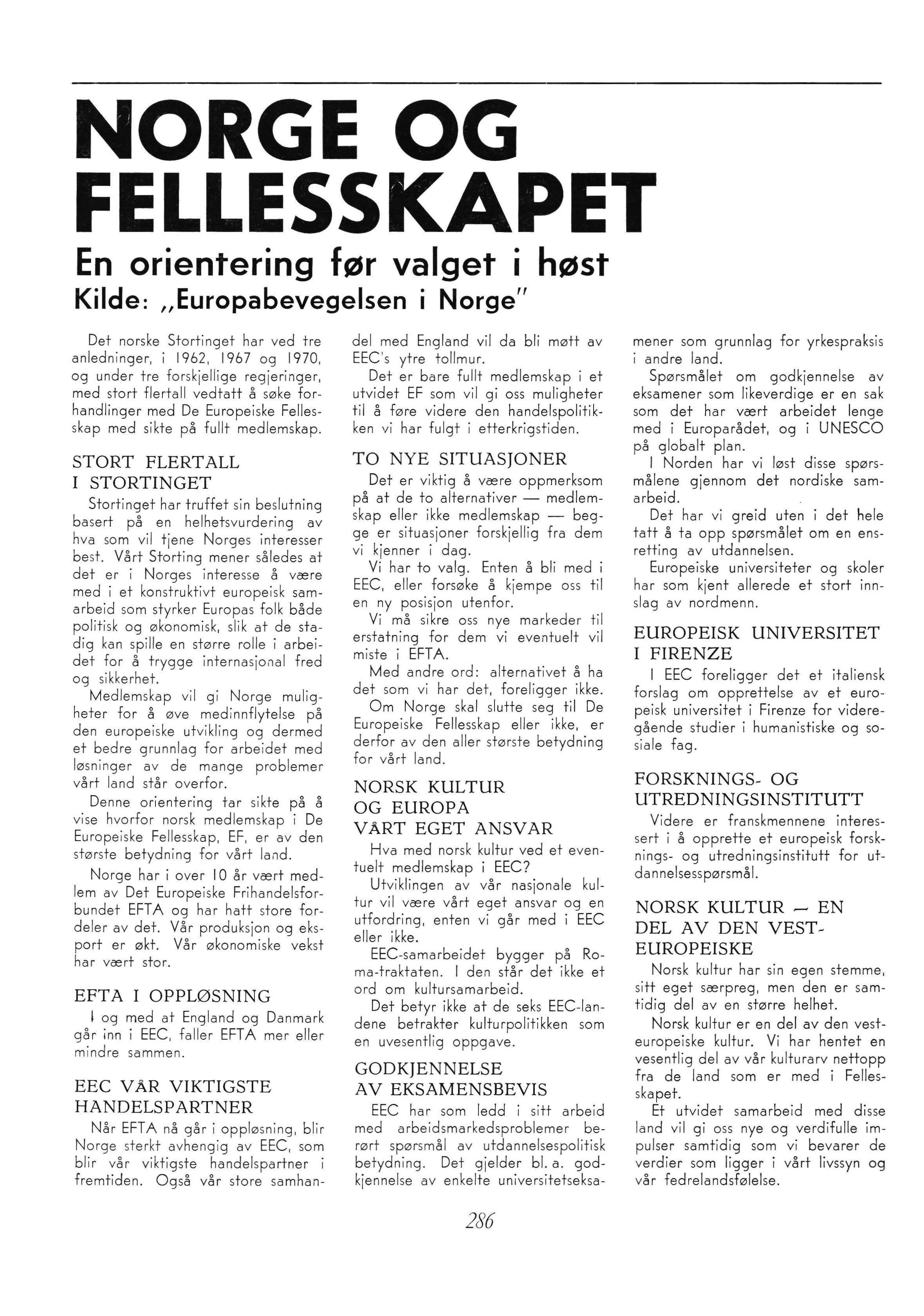 NORGE OG FELLESSKAPET

En orientering før valget i høst
Kilde: „Europabevegelsen i Norge"

Det norske Stortinget har ved tre anledninger, i 1962, 1967 og 1970, og under tre forskjellige regjeringer, med stort flertall vedtatt å søke forhandlinger med De Europeiske Fellesskap med sikte på fullt medlemskap.

STORT FLERTALL I STORTINGET

Stortinget har truffet sin beslutning basert på en helhetsvurdering av hva som vil tjene Norges interesser best. Vårt Storting mener således at det er i Norges interesse å være med i et konstruktivt europeisk samarbeid som styrker Europas folk både politisk og økonomisk, slik at de stadig kan spille en større rolle i arbeidet for å trygge internasjonal fred og sikkerhet.

Medlemskap vil gi Norge muligheter for å øve medinnflytelse på den europeiske utvikling og dermed et bedre grunnlag for arbeidet med løsninger av de mange problemer vårt land står overfor.

Denne orientering tar sikte på å vise hvorfor norsk medlemskap i De Europeiske Fellesskap, EF, er av den største betydning for vårt land.

Norge har i over 10 år vært medlem av Det Europeiske Frihandelsforbundet EFTA og har hatt store fordeler av det. Vår produksjon og eksport er økt. Vår økonomiske vekst har vært stor.

EFTA I OPPLØSNING

I og med at England og Danmark går inn i EEC, faller EFTA mer eller mindre sammen.

EEC VÅR VIKTIGSTE HANDELSPARTNER

Når EFTA nå går i oppløsning, blir Norge sterkt avhengig av EEC, som blir vår viktigste handelspartner i fremtiden. Også vår store samhandel med England vil da bli møtt av EEC's ytre tollmur.

Det er bare fullt medlemskap i et utvidet EF som vil gi oss muligheter til å føre videre den handelspolitikken vi har fulgt i etterkrigstiden.

TO NYE SITUASJONER

Det er viktig å være oppmerksom på at de to alternativer — medlemskap eller ikke medlemskap — begge er situasjoner forskjellig fra dem vi kjenner i dag.

Vi har to valg. Enten å bli med i EEC, eller forsøke å kjempe oss til en ny posisjon utenfor.

Vi må sikre oss nye markeder til erstatning for dem vi eventuelt vil miste i EFTA.

Med andre ord: alternativet å ha det som vi har det, foreligger ikke.

Om Norge skal slutte seg til De Europeiske Fellesskap eller ikke, er derfor av den aller største betydning for vårt land.

NORSK KULTUR OG EUROPA VÅRT EGET ANSVAR

Hva med norsk kultur ved et eventuelt medlemskap i EEC?

Utviklingen av vår nasjonale kultur vil være vårt eget ansvar og en utfordring, enten vi går med i EEC eller ikke.

EEC-samarbeidet bygger på Roma-traktaten. I den står det ikke et ord om kultursamarbeid.

Det betyr ikke at de seks EEC-landene betrakter kulturpolitikken som en uvesentlig oppgave.

GODKJENNELSE AV EKSAMENSBEVIS

EEC har som ledd i sitt arbeid med arbeidsmarkedsproblemer berørt spørsmål av utdannelsespolitisk betydning. Det gjelder bl. a. godkjennelse av enkelte universitetseksamener som grunnlag for yrkespraksis i andre land.

Spørsmålet om godkjennelse av eksamener som likeverdige er en sak som det har vært arbeidet lenge med i Europarådet, og i UNESCO på globalt plan.

I Norden har vi løst disse spørsmålene gjennom det nordiske samarbeid.

Det har vi greid uten i det hele tatt å ta opp spørsmålet om en ensretting av utdannelsen.

Europeiske universiteter og skoler har som kjent allerede et stort innslag av nordmenn.

EUROPEISK UNIVERSITET I FIRENZE

I EEC foreligger det et italiensk forslag om opprettelse av et europeisk universitet i Firenze for videregående studier i humanistiske og sosiale fag.

FORSKNINGS- OG UTREDNINGSINSTITUTT

Videre er franskmennene interessert i å opprette et europeisk forsknings- og utredningsinstitutt for utdannelsesspørsmål.

NORSK KULTUR — EN DEL AV DEN VEST-EUROPEISKE

Norsk kultur har sin egen stemme, sitt eget særpreg, men den er samtidig del av en større helhet.

Norsk kultur er en del av den vesteuropeiske kultur. Vi har hentet en vesentlig del av vår kulturarv nettopp fra de land som er med i Fellesskapet.

Et utvidet samarbeid med disse land vil gi oss nye og verdifulle impulser samtidig som vi bevarer de verdier som ligger i vårt livssyn og vår fedrelandsfølelse.

286